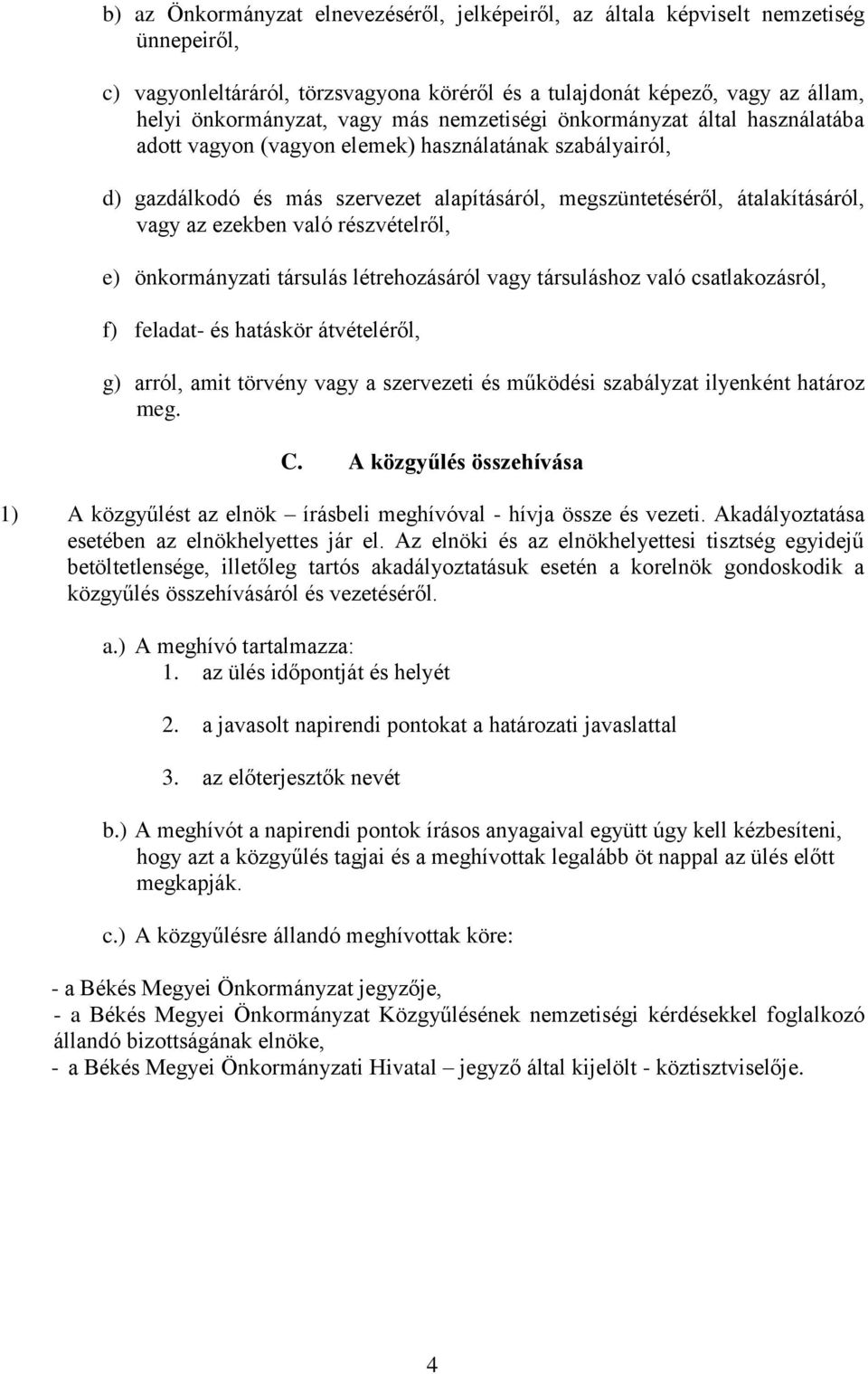 b) az Önkormányzat elnevezéséről, jelképeiről, az általa képviselt nemzetiség ünnepeiről,

c) vagyonleltáráról, törzsvagyona köréről és a tulajdonát képező, vagy az állam, helyi önkormányzat, vagy más nemzetiségi önkormányzat által használatába adott vagyon (vagyon elemek) használatának szabályairól,

d) gazdálkodó és más szervezet alapításáról, megszüntetéséről, átalakításáról, vagy az ezekben való részvételről,

e) önkormányzati társulás létrehozásáról vagy társuláshoz való csatlakozásról,

f) feladat- és hatáskör átvételéről,

g) arról, amit törvény vagy a szervezeti és működési szabályzat ilyenként határoz meg.

C. A közgyűlés összehívása

1) A közgyűlést az elnök – írásbeli meghívóval - hívja össze és vezeti. Akadályoztatása esetében az elnökhelyettes jár el. Az elnöki és az elnökhelyettesi tisztség egyidejű betöltetlensége, illetőleg tartós akadályoztatásuk esetén a korelnök gondoskodik a közgyűlés összehívásáról és vezetéséről.

a.) A meghívó tartalmazza:
1. az ülés időpontját és helyét

2. a javasolt napirendi pontokat a határozati javaslattal

3. az előterjesztők nevét

b.) A meghívót a napirendi pontok írásos anyagaival együtt úgy kell kézbesíteni, hogy azt a közgyűlés tagjai és a meghívottak legalább öt nappal az ülés előtt megkapják.

c.) A közgyűlésre állandó meghívottak köre:

- a Békés Megyei Önkormányzat jegyzője,
- a Békés Megyei Önkormányzat Közgyűlésének nemzetiségi kérdésekkel foglalkozó állandó bizottságának elnöke,
- a Békés Megyei Önkormányzati Hivatal – jegyző által kijelölt - köztisztviselője.

4